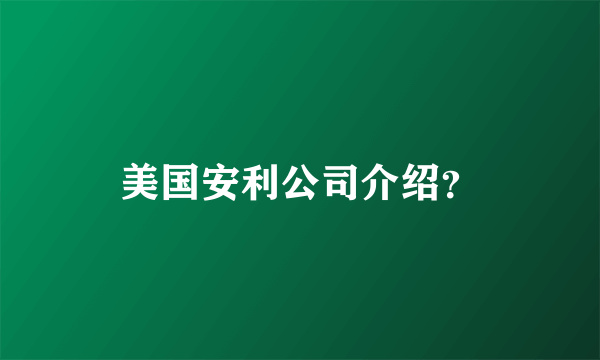 美国安利公司介绍?